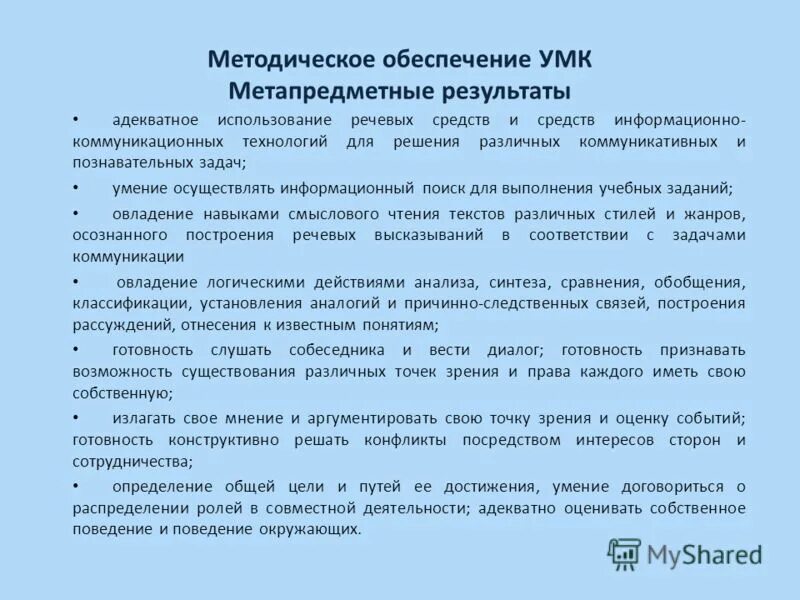 Методическое обеспечение УМК
Метапредметные результаты

• адекватное использование речевых средств и средств информационно-коммуникационных технологий для решения различных коммуникативных и познавательных задач;

• умение осуществлять информационный поиск для выполнения учебных заданий;

• овладение навыками смыслового чтения текстов различных стилей и жанров, осознанного построения речевых высказываний в соответствии с задачами коммуникации

• овладение логическими действиями анализа, синтеза, сравнения, обобщения, классификации, установления аналогий и причинно-следственных связей, построения рассуждений, отнесения к известным понятиям;

• готовность слушать собеседника и вести диалог; готовность признавать возможность существования различных точек зрения и права каждого иметь свою собственную;

• излагать свое мнение и аргументировать свою точку зрения и оценку событий; готовность конструктивно решать конфликты посредством интересов сторон и сотрудничества;

• определение общей цели и путей ее достижения, умение договориться о распределении ролей в совместной деятельности; адекватно оценивать собственное поведение и поведение окружающих.

MyShared